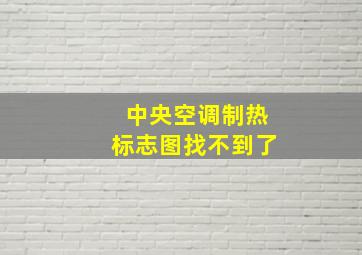 中央空调制热
标志图找不到了